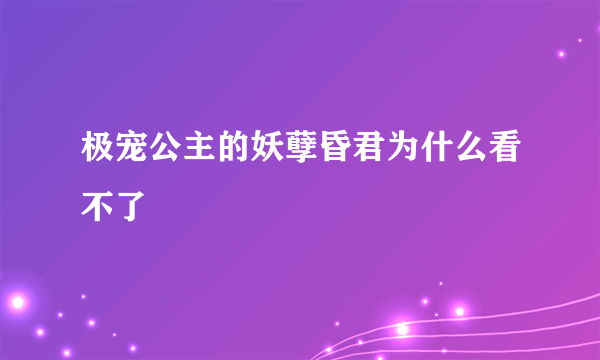 极宠公主的妖孽昏君为什么看不了